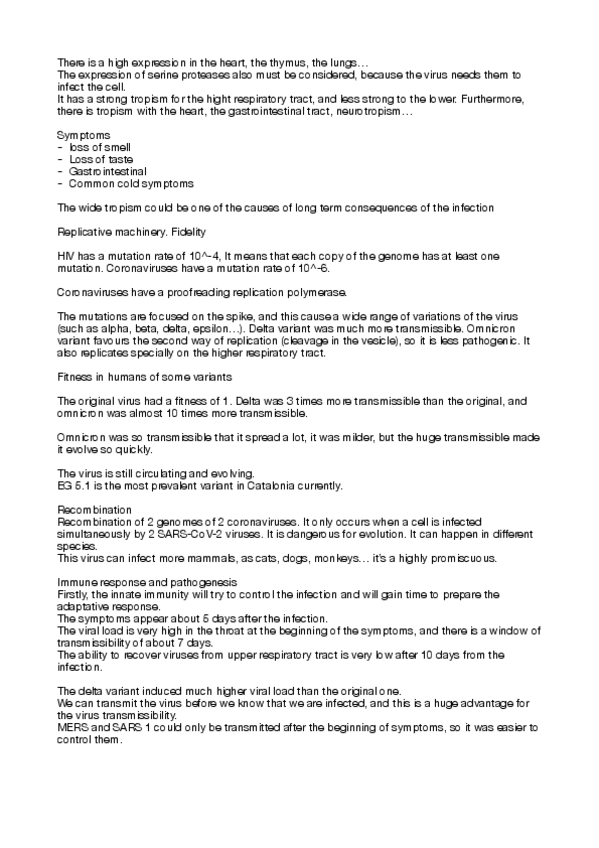 There is a high expression in the heart, the thymus, the lungs…
The expression of serine proteases also must be considered, because the virus needs them to infect the cell.
It has a strong tropism for the hight respiratory tract, and less strong to the lower. Furthermore, there is tropism with the heart, the gastrointestinal tract, neurotropism…

Symptoms
- loss of smell
- Loss of taste
- Gastrointestinal
- Common cold symptoms

The wide tropism could be one of the causes of long term consequences of the infection

Replicative machinery. Fidelity

HIV has a mutation rate of 10^-4, It means that each copy of the genome has at least one mutation. Coronaviruses have a mutation rate of 10^-6.

Coronaviruses have a proofreading replication polymerase.

The mutations are focused on the spike, and this cause a wide range of variations of the virus (such as alpha, beta, delta, epsilon…). Delta variant was much more transmissible. Omnicron variant favours the second way of replication (cleavage in the vesicle), so it is less pathogenic. It also replicates specially on the higher respiratory tract.

Fitness in humans of some variants

The original virus had a fitness of 1. Delta was 3 times more transmissible than the original, and omnicron was almost 10 times more transmissible.

Omnicron was so transmissible that it spread a lot, it was milder, but the huge transmissible made it evolve so quickly.

The virus is still circulating and evolving.
EG 5.1 is the most prevalent variant in Catalonia currently.

Recombination
Recombination of 2 genomes of 2 coronaviruses. It only occurs when a cell is infected simultaneously by 2 SARS-CoV-2 viruses. It is dangerous for evolution. It can happen in different species.
This virus can infect more mammals, as cats, dogs, monkeys… it's a highly promiscuous.

Immune response and pathogenesis
Firstly, the innate immunity will try to control the infection and will gain time to prepare the adaptative response.
The symptoms appear about 5 days after the infection.
The viral load is very high in the throat at the beginning of the symptoms, and there is a window of transmissibility of about 7 days.
The ability to recover viruses from upper respiratory tract is very low after 10 days from the infection.

The delta variant induced much higher viral load than the original one.
We can transmit the virus before we know that we are infected, and this is a huge advantage for the virus transmissibility.
MERS and SARS 1 could only be transmitted after the beginning of symptoms, so it was easier to control them.